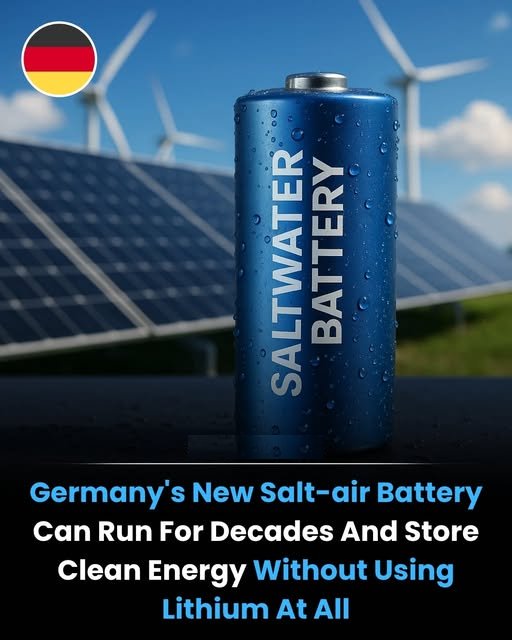 SALTWATER BATTERY

Germany's New Salt-air Battery Can Run For Decades And Store Clean Energy Without Using Lithium At All